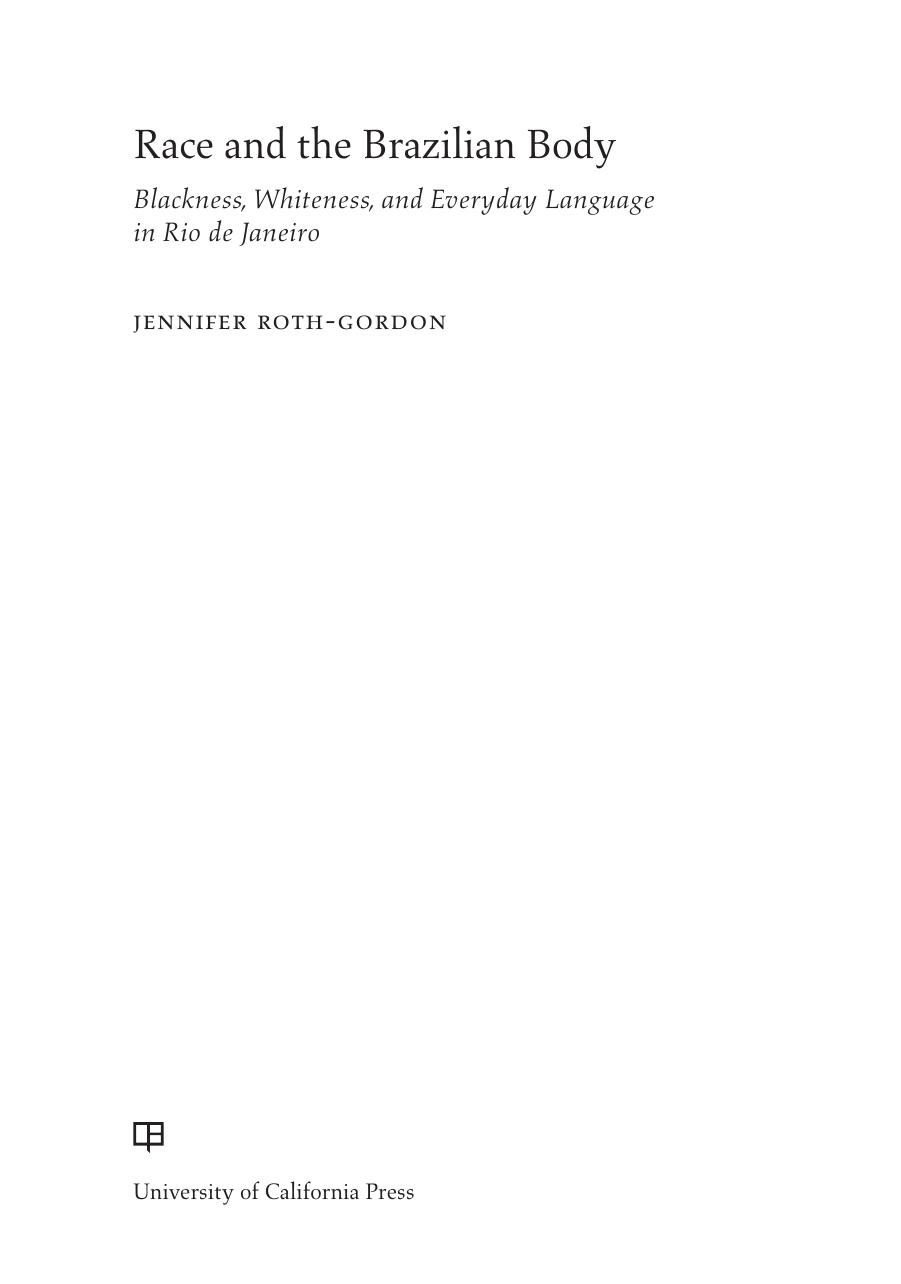 Race and the Brazilian Body

Blackness, Whiteness, and Everyday Language in Rio de Janeiro

JENNIFER ROTH-GORDON

University of California Press